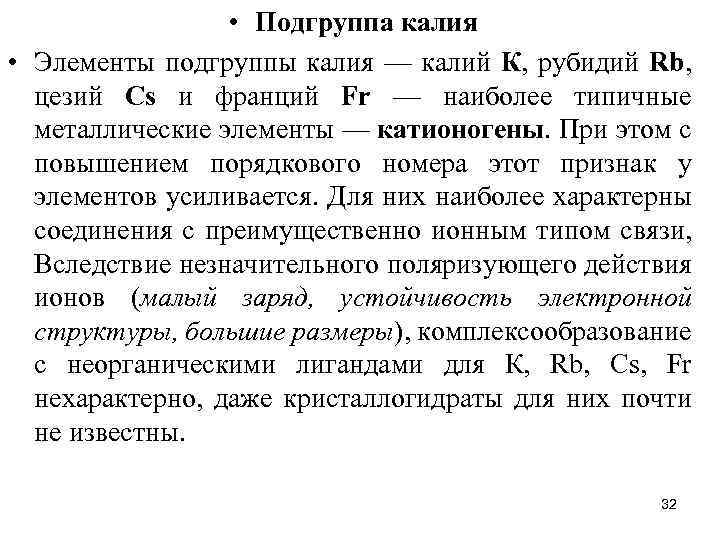 • Подгруппа калия

• Элементы подгруппы калия — калий К, рубидий Rb, цезий Cs и франций Fr — наиболее типичные металлические элементы — катионогены. При этом с повышением порядкового номера этот признак у элементов усиливается. Для них наиболее характерны соединения с преимущественно ионным типом связи, Вследствие незначительного поляризующего действия ионов (малый заряд, устойчивость электронной структуры, большие размеры), комплексообразование с неорганическими лигандами для К, Rb, Cs, Fr нехарактерно, даже кристаллогидраты для них почти не известны.

32